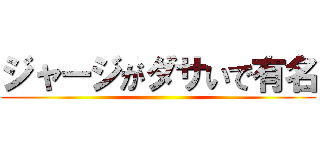 ジャージがダサいで有名